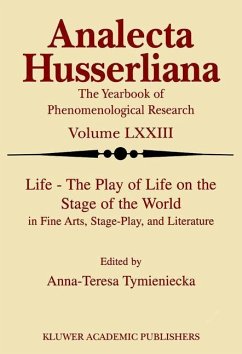 Analecta Husserliana
The Yearbook of Phenomenological Research
Volume LXXIII

Life - The Play of Life on the Stage of the World
in Fine Arts, Stage-Play, and Literature

Edited by
Anna-Teresa Tymieniecka

KLUWER ACADEMIC PUBLISHERS